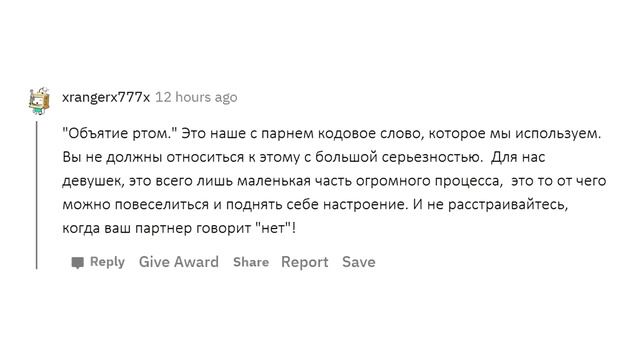 xrangerx777x 12 hours ago

"Объятие ртом." Это наше с парнем кодовое слово, которое мы используем. Вы не должны относиться к этому с большой серьезностью. Для нас девушек, это всего лишь маленькая часть огромного процесса, это то от чего можно повеселиться и поднять себе настроение. И не расстраивайтесь, когда ваш партнер говорит "нет"!

Reply Give Award Share Report Save